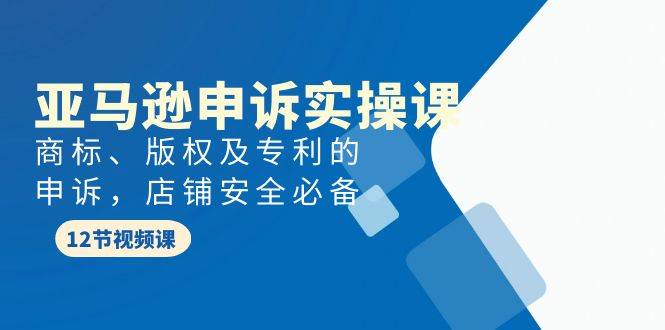 亚马逊申诉实操课

商标、版权及专利的申诉，店铺安全必备

12节视频课